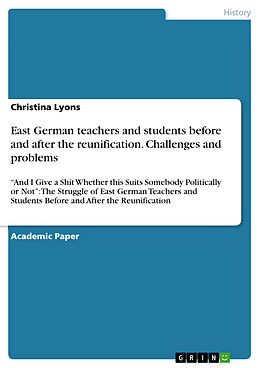 History

Christina Lyons

East German teachers and students before and after the reunification. Challenges and problems

"And I Give a Shit Whether this Suits Somebody Politically or Not": The Struggle of East German Teachers and Students Before and After the Reunification

Academic Paper

GRIN